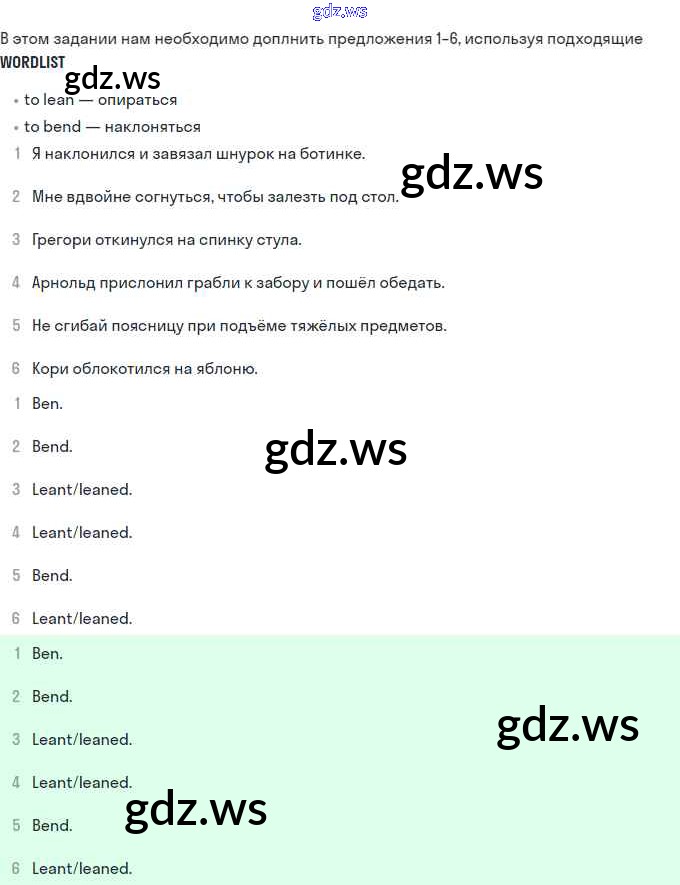 В этом задании нам необходимо доплнить предложения 1-6, используя подходящие WORDLIST

• to lean — опираться
• to bend — наклоняться

1 Я наклонился и завязал шнурок на ботинке.

2 Мне вдвойне согнуться, чтобы залезть под стол.

3 Грегори откинулся на спинку стула.

4 Арнольд прислонил грабли к забору и пошёл обедать.

5 Не сгибай поясницу при подъёме тяжёлых предметов.

6 Кори облокотился на яблоню.

1 Ben.

2 Bend.

3 Leant/leaned.

4 Leant/leaned.

5 Bend.

6 Leant/leaned.

1 Ben.

2 Bend.

3 Leant/leaned.

4 Leant/leaned.

5 Bend.

6 Leant/leaned.

gdz.ws